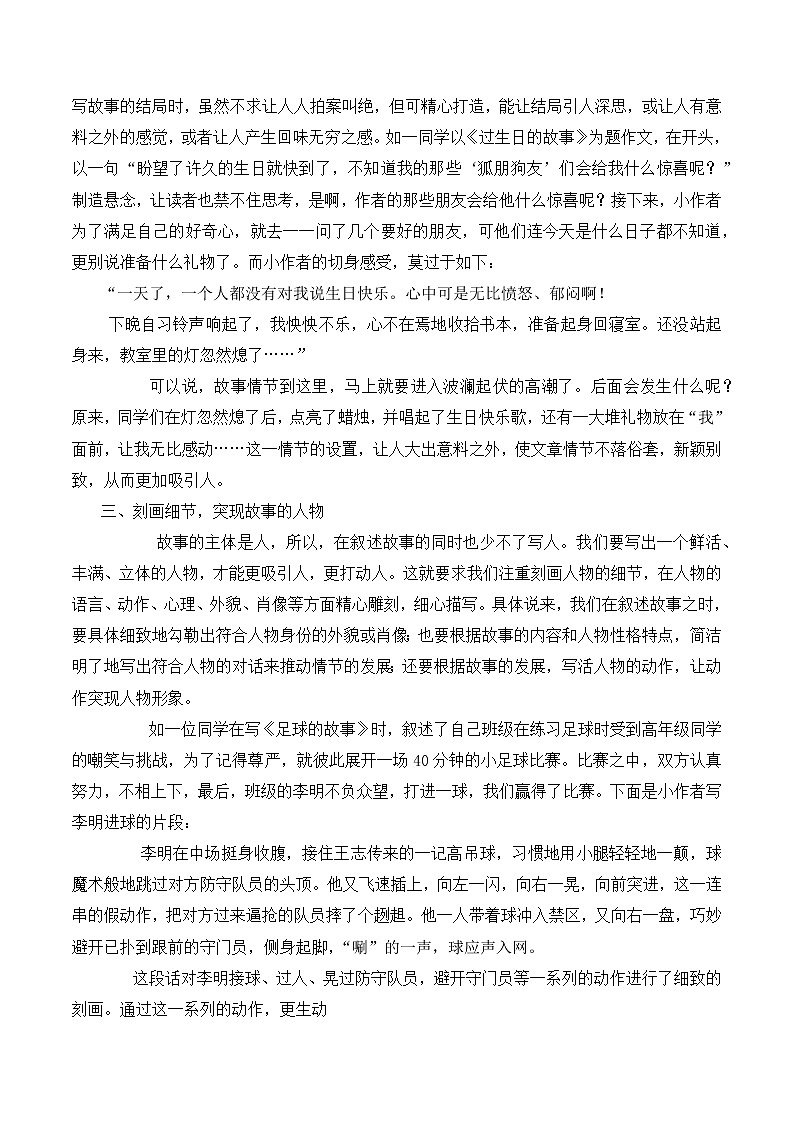 写故事的结局时，虽然不求让人人拍案叫绝，但可精心打造，能让结局引人深思，或让人有意料之外的感觉，或者让人产生回味无穷之感。如一同学以《过生日的故事》为题作文，在开头，以一句“盼望了许久的生日就快到了，不知道我的那些‘狐朋狗友’们会给我什么惊喜呢？”制造悬念，让读者也禁不住思考，是啊，作者的那些朋友会给他什么惊喜呢？接下来，小作者为了满足自己的好奇心，就去一一问了几个要好的朋友，可他们连今天是什么日子都不知道，更别说准备什么礼物了。而小作者的切身感受，莫过于如下：

“一天了，一个人都没有对我说生日快乐。心中可是无比愤怒、郁闷啊！

下晚自习铃声响起了，我怏怏不乐，心不在焉地收拾书本，准备起身回寝室。还没站起身来，教室里的灯忽然熄了……”

可以说，故事情节到这里，马上就要进入波澜起伏的高潮了。后面会发生什么呢？原来，同学们在灯忽然熄了后，点亮了蜡烛，并唱起了生日快乐歌，还有一大堆礼物放在“我”面前，让我无比感动……这一情节的设置，让人大出意料之外，使文章情节不落俗套，新颖别致，从而更加吸引人。

三、刻画细节，突现故事的人物

故事的主体是人，所以，在叙述故事的同时也少不了写人。我们要写出一个鲜活、丰满、立体的人物，才能更吸引人，更打动人。这就要求我们注重刻画人物的细节，在人物的语言、动作、心理、外貌、肖像等方面精心雕刻，细心描写。具体说来，我们在叙述故事之时，要具体细致地勾勒出符合人物身份的外貌或肖像；也要根据故事的内容和人物性格特点，简洁明了地写出符合人物的对话来推动情节的发展；还要根据故事的发展，写活人物的动作，让动作突现人物形象。

如一位同学在写《足球的故事》时，叙述了自己班级在练习足球时受到高年级同学的嘲笑与挑战，为了记得尊严，就彼此展开一场40分钟的小足球比赛。比赛之中，双方认真努力，不相上下，最后，班级的李明不负众望，打进一球，我们赢得了比赛。下面是小作者写李明进球的片段：

李明在中场挺身收腹，接住王志传来的一记高吊球，习惯地用小腿轻轻地一颠，球魔术般地跳过对方防守队员的头顶。他又飞速插上，向左一闪，向右一晃，向前突进，这一连串的假动作，把对方过来逼抢的队员摔了个趔趄。他一人带着球冲入禁区，又向右一盘，巧妙避开已扑到跟前的守门员，侧身起脚，“唰”的一声，球应声入网。

这段话对李明接球、过人、晃过防守队员，避开守门员等一系列的动作进行了细致的刻画。通过这一系列的动作，更生动